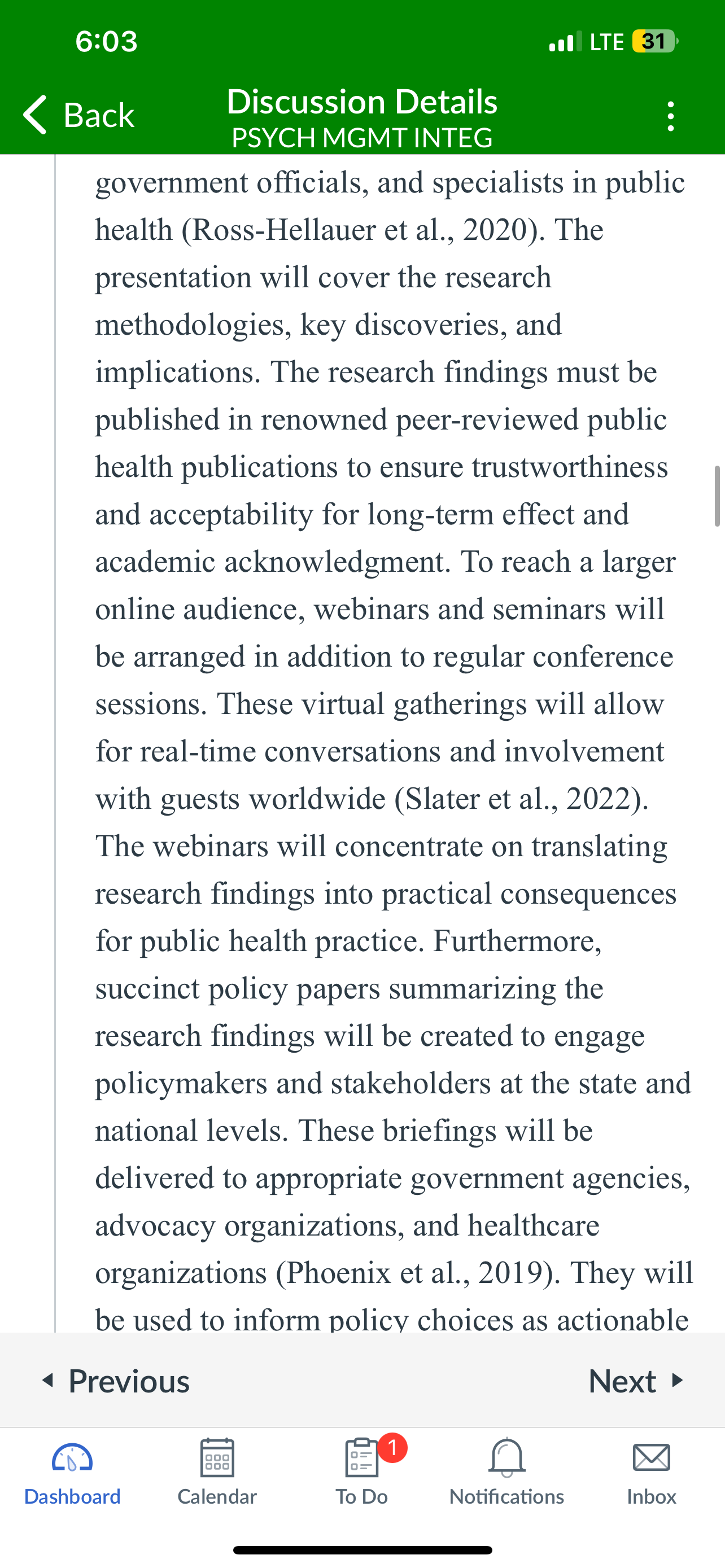 6:03
LTE 31

Back
Discussion Details
PSYCH MGMT INTEG

government officials, and specialists in public health (Ross-Hellauer et al., 2020). The presentation will cover the research methodologies, key discoveries, and implications. The research findings must be published in renowned peer-reviewed public health publications to ensure trustworthiness and acceptability for long-term effect and academic acknowledgment. To reach a larger online audience, webinars and seminars will be arranged in addition to regular conference sessions. These virtual gatherings will allow for real-time conversations and involvement with guests worldwide (Slater et al., 2022). The webinars will concentrate on translating research findings into practical consequences for public health practice. Furthermore, succinct policy papers summarizing the research findings will be created to engage policymakers and stakeholders at the state and national levels. These briefings will be delivered to appropriate government agencies, advocacy organizations, and healthcare organizations (Phoenix et al., 2019). They will be used to inform policy choices as actionable

Previous
Next

Dashboard
Calendar
1
To Do
Notifications
Inbox